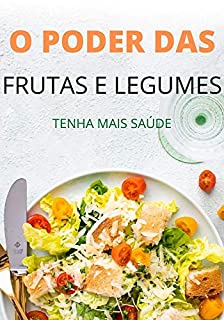 O PODER DAS

FRUTAS E LEGUMES

TENHA MAIS SAÚDE